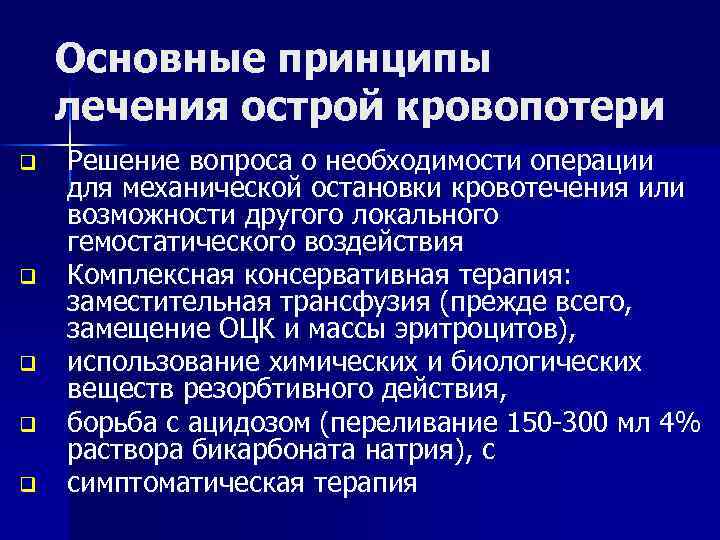 Основные принципы лечения острой кровопотери

Решение вопроса о необходимости операции для механической остановки кровотечения или возможности другого локального гемостатического воздействия

Комплексная консервативная терапия: заместительная трансфузия (прежде всего, замещение ОЦК и массы эритроцитов),

использование химических и биологических веществ резорбтивного действия,

борьба с ацидозом (переливание 150-300 мл 4% раствора бикарбоната натрия), с

симптоматическая терапия